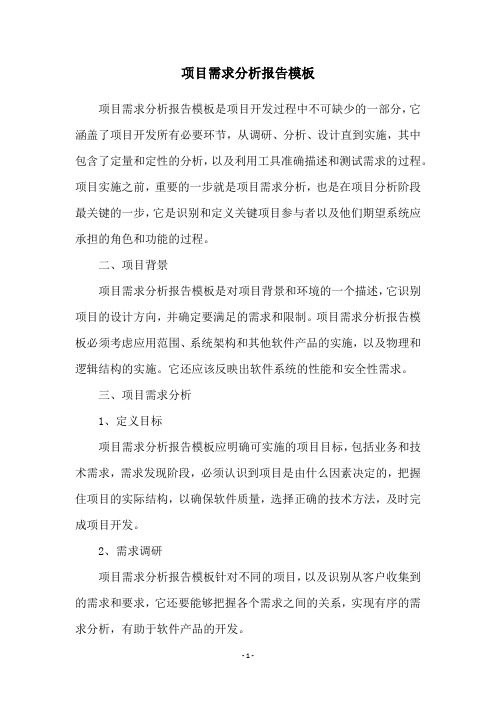 项目需求分析报告模板

项目需求分析报告模板是项目开发过程中不可缺少的一部分，它涵盖了项目开发所有必要环节，从调研、分析、设计直到实施，其中包含了定量和定性的分析，以及利用工具准确描述和测试需求的过程。项目实施之前，重要的一步就是项目需求分析，也是在项目分析阶段最关键的一步，它是识别和定义关键项目参与者以及他们期望系统应承担的角色和功能的过程。

二、项目背景

项目需求分析报告模板是对项目背景和环境的一个描述，它识别项目的设计方向，并确定要满足的需求和限制。项目需求分析报告模板必须考虑应用范围、系统架构和其他软件产品的实施，以及物理和逻辑结构的实施。它还应该反映出软件系统的性能和安全性需求。

三、项目需求分析

1、定义目标

项目需求分析报告模板应明确可实施的项目目标，包括业务和技术需求，需求发现阶段，必须认识到项目是由什么因素决定的，把握住项目的实际结构，以确保软件质量，选择正确的技术方法，及时完成项目开发。

2、需求调研

项目需求分析报告模板针对不同的项目，以及识别从客户收集到的需求和要求，它还要能够把握各个需求之间的关系，实现有序的需求分析，有助于软件产品的开发。

- 1 -